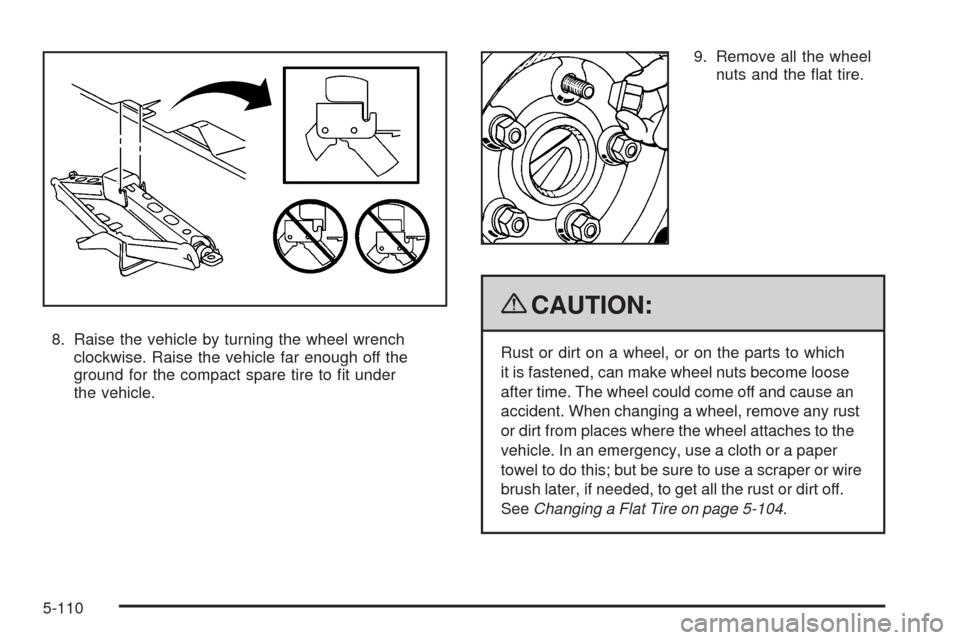 8. Raise the vehicle by turning the wheel wrench clockwise. Raise the vehicle far enough off the ground for the compact spare tire to fit under the vehicle.

9. Remove all the wheel nuts and the flat tire.

CAUTION:

Rust or dirt on a wheel, or on the parts to which it is fastened, can make wheel nuts become loose after time. The wheel could come off and cause an accident. When changing a wheel, remove any rust or dirt from places where the wheel attaches to the vehicle. In an emergency, use a cloth or a paper towel to do this; but be sure to use a scraper or wire brush later, if needed, to get all the rust or dirt off. See Changing a Flat Tire on page 5-104.

5-110

carmanualsonline.info